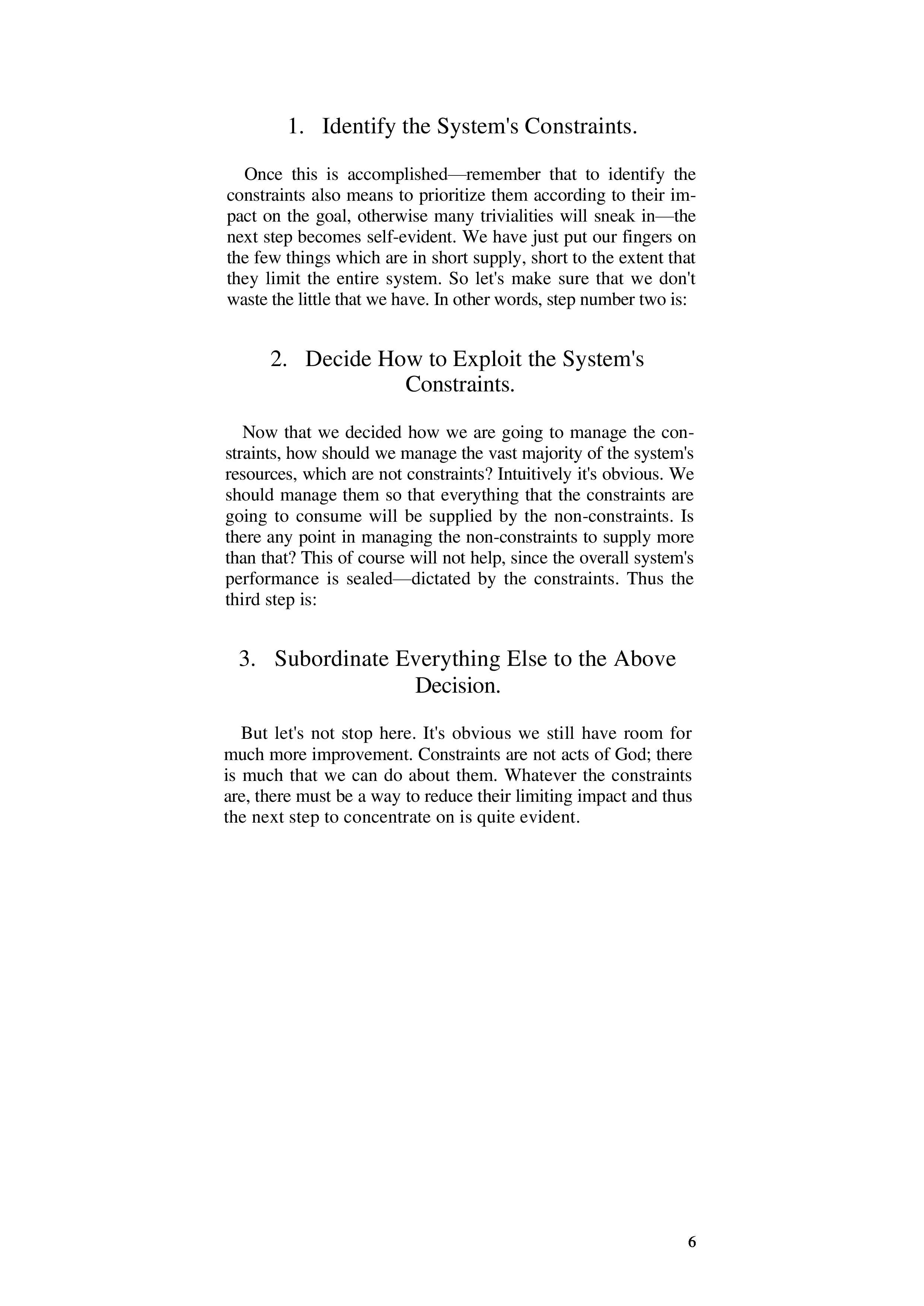 1. Identify the System's Constraints.

Once this is accomplished—remember that to identify the constraints also means to prioritize them according to their impact on the goal, otherwise many trivialities will sneak in—the next step becomes self-evident. We have just put our fingers on the few things which are in short supply, short to the extent that they limit the entire system. So let's make sure that we don't waste the little that we have. In other words, step number two is:

2. Decide How to Exploit the System's Constraints.

Now that we decided how we are going to manage the constraints, how should we manage the vast majority of the system's resources, which are not constraints? Intuitively it's obvious. We should manage them so that everything that the constraints are going to consume will be supplied by the non-constraints. Is there any point in managing the non-constraints to supply more than that? This of course will not help, since the overall system's performance is sealed—dictated by the constraints. Thus the third step is:

3. Subordinate Everything Else to the Above Decision.

But let's not stop here. It's obvious we still have room for much more improvement. Constraints are not acts of God; there is much that we can do about them. Whatever the constraints are, there must be a way to reduce their limiting impact and thus the next step to concentrate on is quite evident.

6